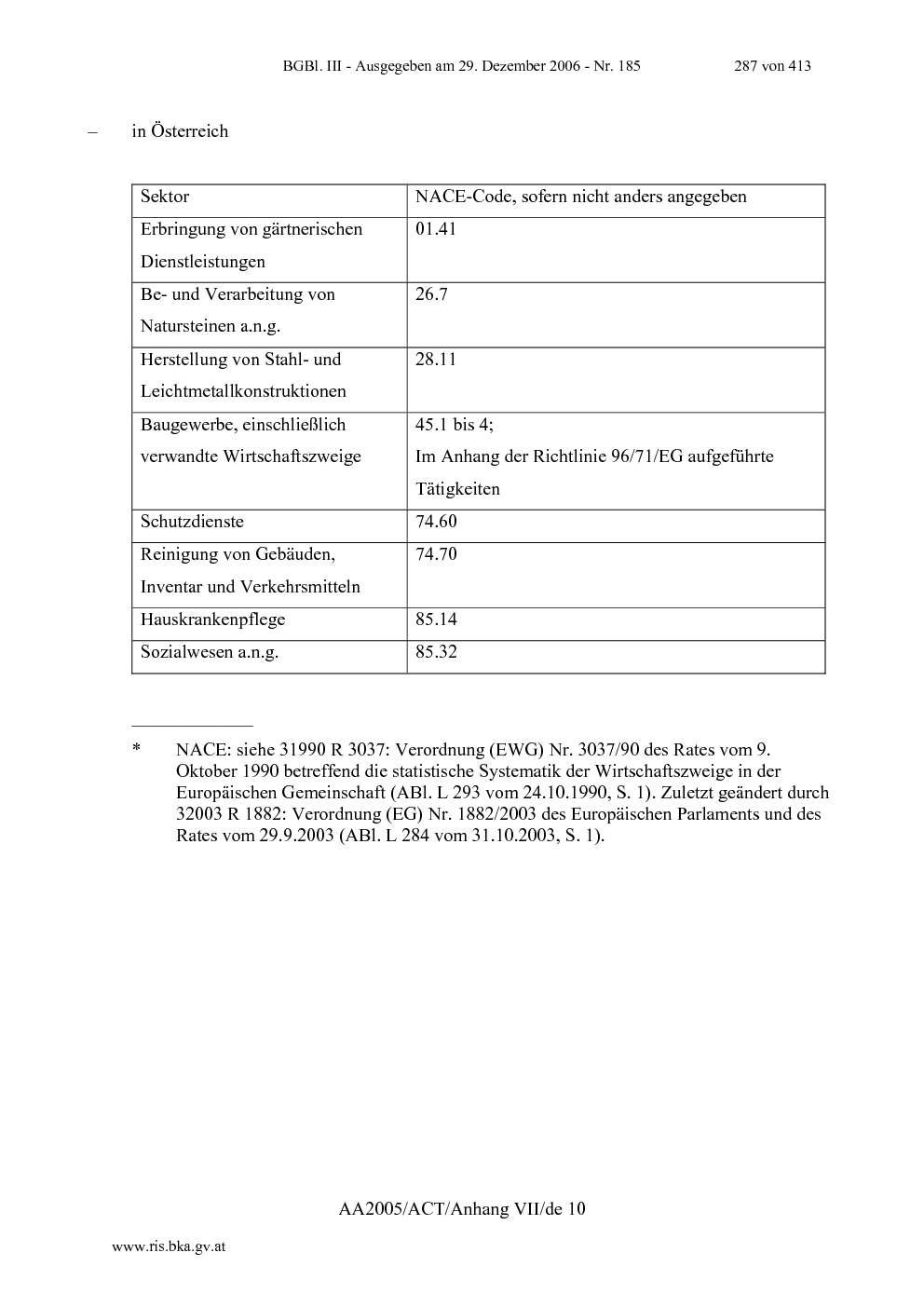 BGBl. III - Ausgegeben am 29. Dezember 2006 - Nr. 185 287 von 413

– in Österreich

| Sektor | NACE-Code, sofern nicht anders angegeben |
|---|---|
| Erbringung von gärtnerischen Dienstleistungen | 01.41 |
| Be- und Verarbeitung von Natursteinen a.n.g. | 26.7 |
| Herstellung von Stahl- und Leichtmetallkonstruktionen | 28.11 |
| Baugewerbe, einschließlich verwandte Wirtschaftszweige | 45.1 bis 4; Im Anhang der Richtlinie 96/71/EG aufgeführte Tätigkeiten |
| Schutzdienste | 74.60 |
| Reinigung von Gebäuden, Inventar und Verkehrsmitteln | 74.70 |
| Hauskrankenpflege | 85.14 |
| Sozialwesen a.n.g. | 85.32 |

* NACE: siehe 31990 R 3037: Verordnung (EWG) Nr. 3037/90 des Rates vom 9. Oktober 1990 betreffend die statistische Systematik der Wirtschaftszweige in der Europäischen Gemeinschaft (ABl. L 293 vom 24.10.1990, S. 1). Zuletzt geändert durch 32003 R 1882: Verordnung (EG) Nr. 1882/2003 des Europäischen Parlaments und des Rates vom 29.9.2003 (ABl. L 284 vom 31.10.2003, S. 1).

AA2005/ACT/Anhang VII/de 10

www.ris.bka.gv.at